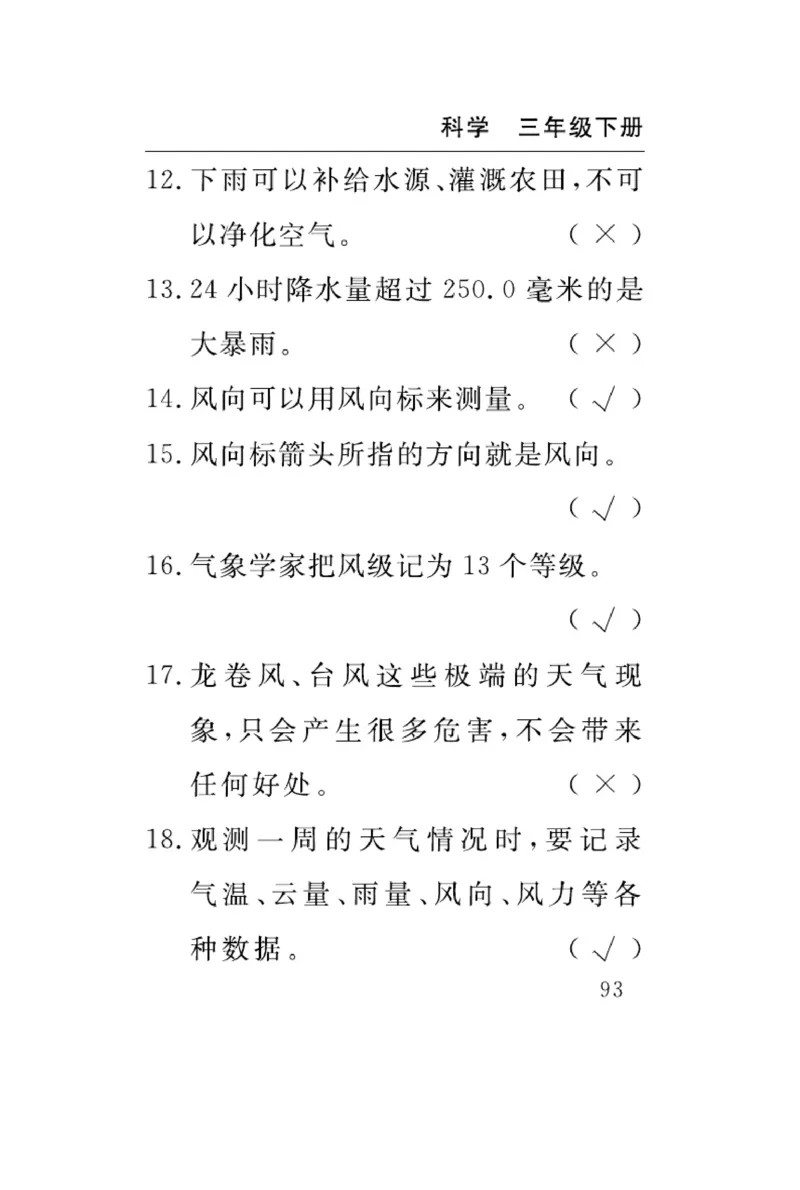 科学 三年级下册

12. 下雨可以补给水源、灌溉农田，不可以净化空气。 （ × ）

13. 24 小时降水量超过 250.0 毫米的是大暴雨。 （ × ）

14. 风向可以用风向标来测量。 （ √ ）

15. 风向标箭头所指的方向就是风向。 （ √ ）

16. 气象学家把风级记为 13 个等级。 （ √ ）

17. 龙卷风、台风这些极端的天气现象，只会产生很多危害，不会带来任何好处。 （ × ）

18. 观测一周的天气情况时，要记录气温、云量、雨量、风向、风力等各种数据。 （ √ ）

93